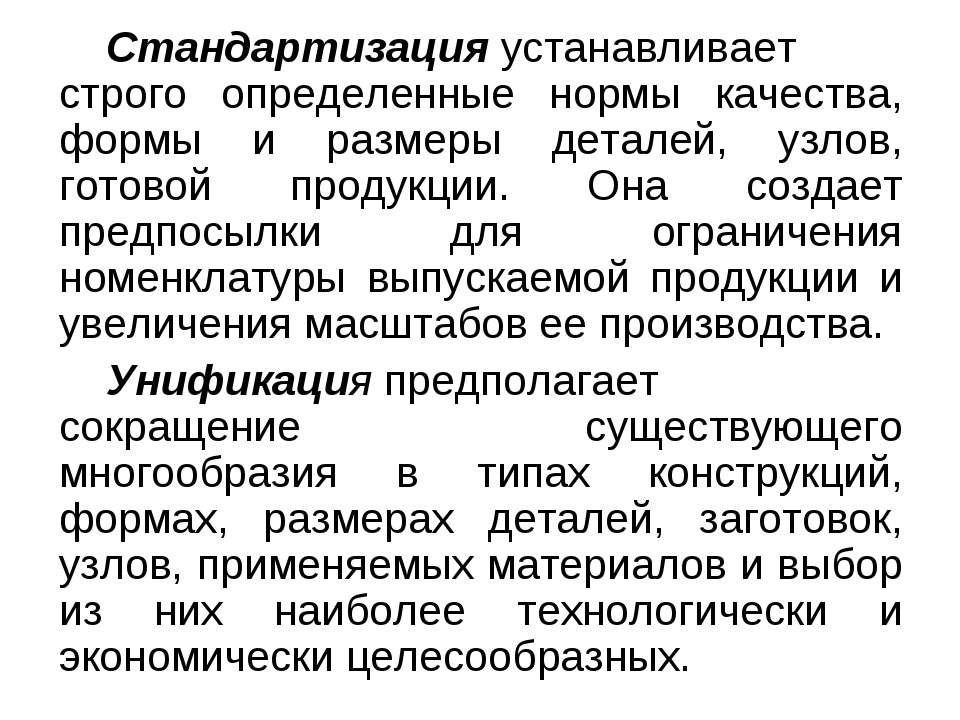 Стандартизация устанавливает строго определенные нормы качества, формы и размеры деталей, узлов, готовой продукции. Она создает предпосылки для ограничения номенклатуры выпускаемой продукции и увеличения масштабов ее производства.

Унификация предполагает сокращение существующего многообразия в типах конструкций, формах, размерах деталей, заготовок, узлов, применяемых материалов и выбор из них наиболее технологически и экономически целесообразных.